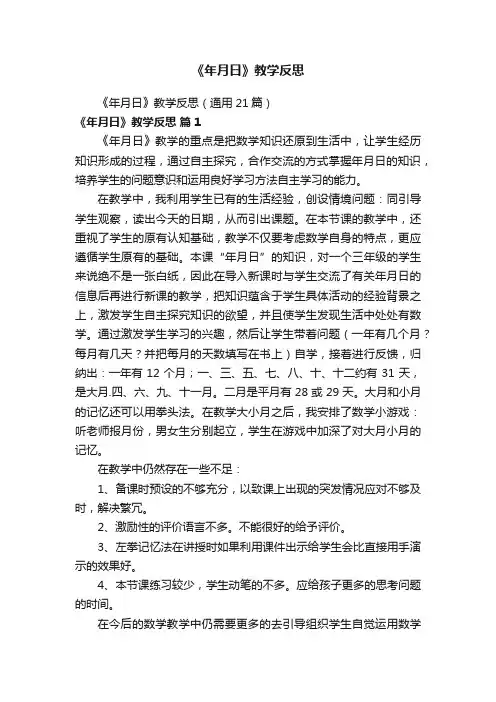 《年月日》教学反思

《年月日》教学反思（通用 21 篇）

《年月日》教学反思 篇 1

《年月日》教学的重点是把数学知识还原到生活中，让学生经历知识形成的过程，通过自主探究，合作交流的方式掌握年月日的知识，培养学生的问题意识和运用良好学习方法自主学习的能力。

在教学中，我利用学生已有的生活经验，创设情境问题：同引导学生观察，读出今天的日期，从而引出课题。在本节课的教学中，还重视了学生的原有认知基础，教学不仅要考虑数学自身的特点，更应遵循学生原有的基础。本课“年月日”的知识，对一个三年级的学生来说绝不是一张白纸，因此在导入新课时与学生交流了有关年月日的信息后再进行新课的教学，把知识蕴含于学生具体活动的经验背景之上，激发学生自主探究知识的欲望，并且使学生发现生活中处处有数学。通过激发学生学习的兴趣，然后让学生带着问题（一年有几个月？每月有几天？并把每月的天数填写在书上）自学，接着进行反馈，归纳出：一年有 12 个月；一、三、五、七、八、十、十二约有 31 天，是大月.四、六、九、十一月。二月是平月有 28 或 29 天。大月和小月的记忆还可以用拳头法。在教学大小月之后，我安排了数学小游戏：听老师报月份，男女生分别起立，学生在游戏中加深了对大月小月的记忆。

在教学中仍然存在一些不足：

1、备课时预设的不够充分，以致课上出现的突发情况应对不够及时，解决繁冗。

2、激励性的评价语言不多。不能很好的给予评价。

3、左拳记忆法在讲授时如果利用课件出示给学生会比直接用手演示的效果好。

4、本节课练习较少，学生动笔的不多。应给孩子更多的思考问题的时间。

在今后的数学教学中仍需要更多的去引导组织学生自觉运用数学